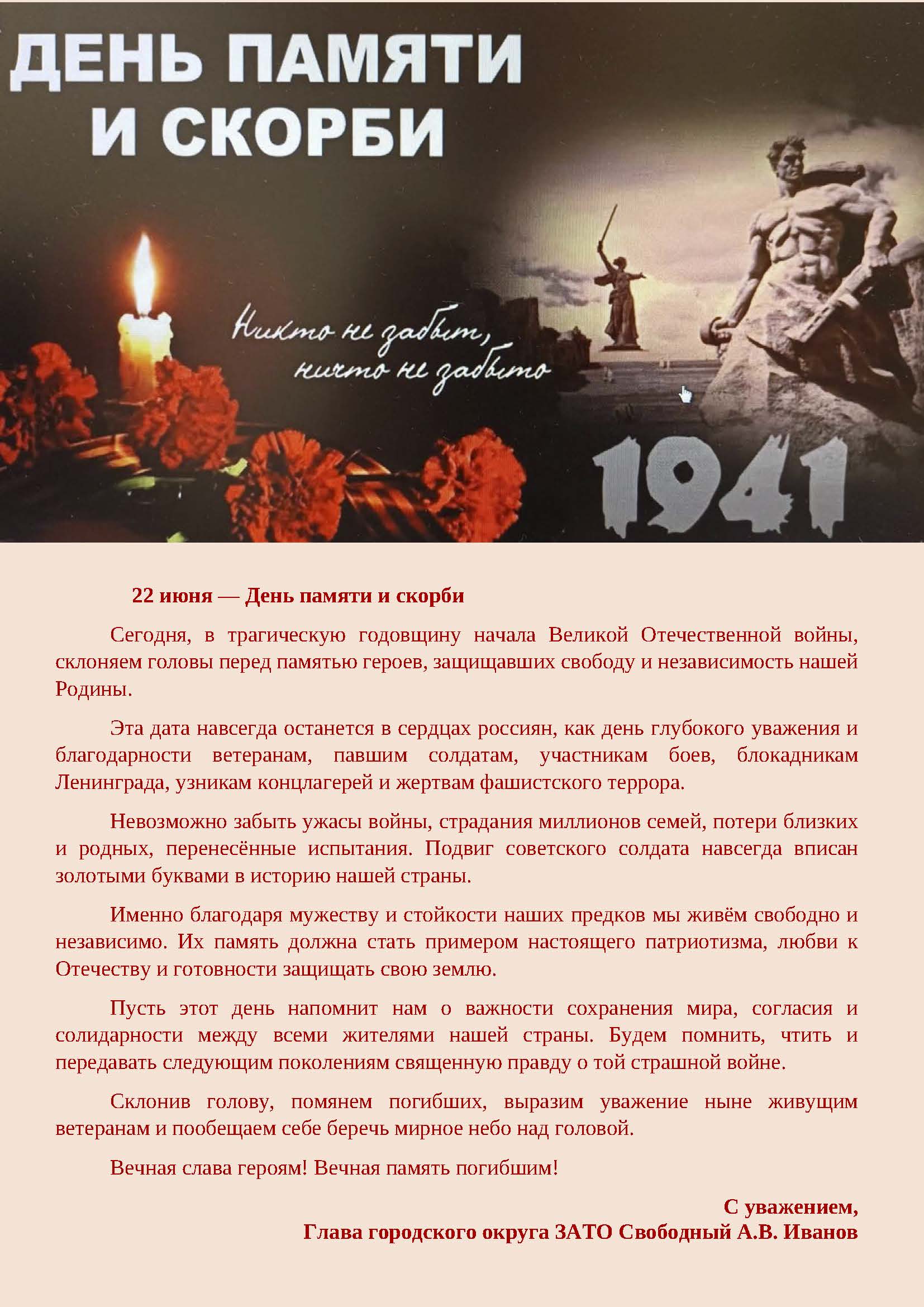 ДЕНЬ ПАМЯТИ И СКОРБИ

Никто не забыт, ничто не забыто

1941

22 июня — День памяти и скорби

Сегодня, в трагическую годовщину начала Великой Отечественной войны, склоняем головы перед памятью героев, защищавших свободу и независимость нашей Родины.

Эта дата навсегда останется в сердцах россиян, как день глубокого уважения и благодарности ветеранам, павшим солдатам, участникам боев, блокадникам Ленинграда, узникам концлагерей и жертвам фашистского террора.

Невозможно забыть ужасы войны, страдания миллионов семей, потери близких и родных, перенесённые испытания. Подвиг советского солдата навсегда вписан золотыми буквами в историю нашей страны.

Именно благодаря мужеству и стойкости наших предков мы живём свободно и независимо. Их память должна стать примером настоящего патриотизма, любви к Отечеству и готовности защищать свою землю.

Пусть этот день напомнит нам о важности сохранения мира, согласия и солидарности между всеми жителями нашей страны. Будем помнить, чтить и передавать следующим поколениям священную правду о той страшной войне.

Склонив голову, помянем погибших, выразим уважение ныне живущим ветеранам и пообещаем себе беречь мирное небо над головой.

Вечная слава героям! Вечная память погибшим!

С уважением,
Глава городского округа ЗАТО Свободный А.В. Иванов